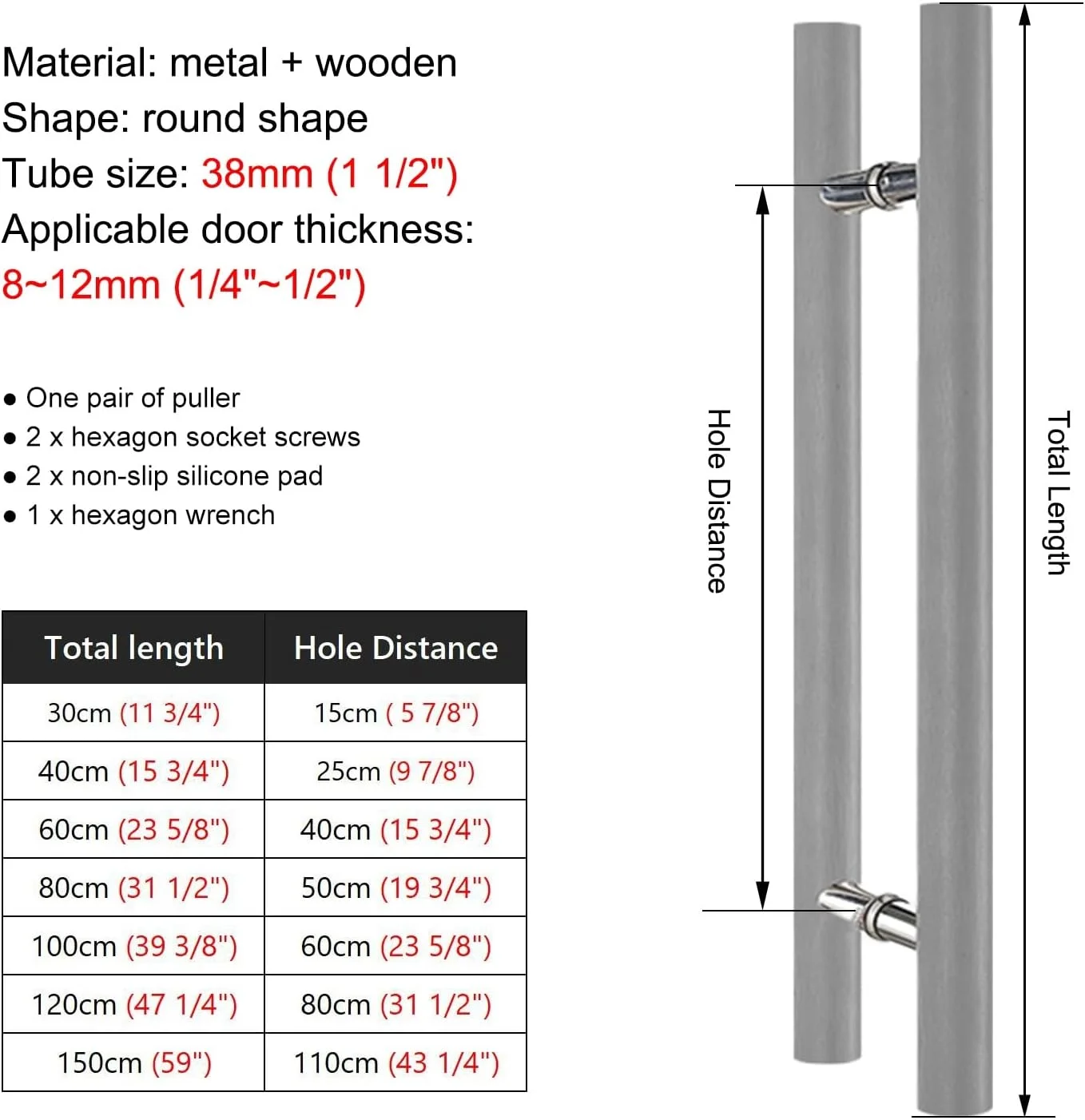 Material: metal + wooden
Shape: round shape
Tube size: 38mm (1 1/2")
Applicable door thickness:
8~12mm (1/4"~1/2")

● One pair of puller
● 2 x hexagon socket screws
● 2 x non-slip silicone pad
● 1 x hexagon wrench

| Total length | Hole Distance |
|---|---|
| 30cm (11 3/4") | 15cm ( 5 7/8") |
| 40cm (15 3/4") | 25cm (9 7/8") |
| 60cm (23 5/8") | 40cm (15 3/4") |
| 80cm (31 1/2") | 50cm (19 3/4") |
| 100cm (39 3/8") | 60cm (23 5/8") |
| 120cm (47 1/4") | 80cm (31 1/2") |
| 150cm (59") | 110cm (43 1/4") |

Hole Distance

Total Length